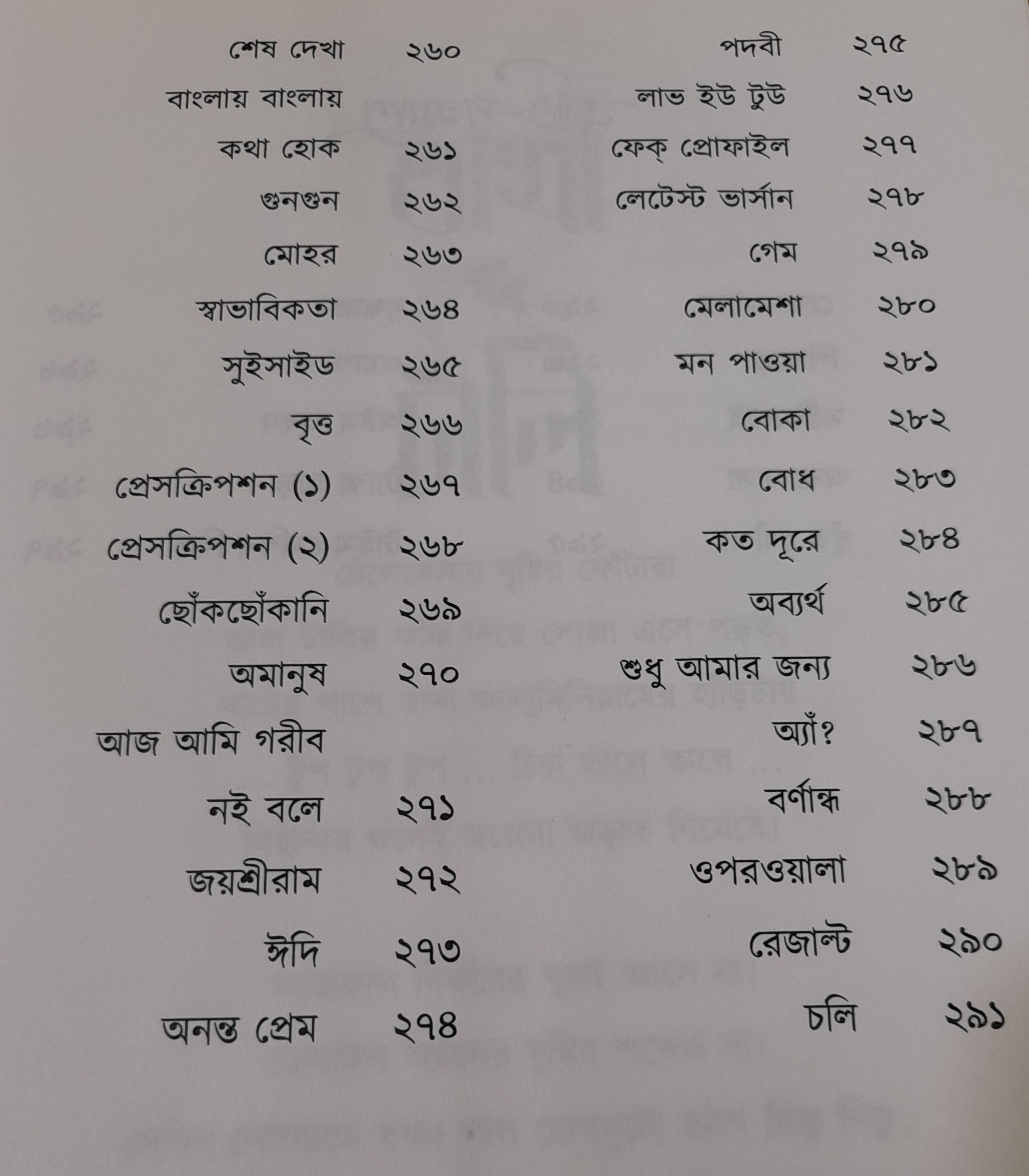 শেষ দেখা ২৬০
বাংলায় বাংলায়
কথা হোক ২৬১
গুনগুন ২৬২
মোহর ২৬৩
স্বাভাবিকতা ২৬৪
সুইসাইড ২৬৫
বৃত্ত ২৬৬
প্রেসক্রিপশন (১) ২৬৭
প্রেসক্রিপশন (২) ২৬৮
ছোঁকছোঁকানি ২৬৯
অমানুষ ২৭০
আজ আমি গরীব
নই বলে ২৭১
জয়শ্রীরাম ২৭২
ঈদি ২৭৩
অনন্ত প্রেম ২৭৪

পদবী ২৭৫
লাভ ইউ টুউ ২৭৬
ফেক্ প্রোফাইল ২৭৭
লেটেস্ট ভার্সান ২৭৮
গেম ২৭৯
মেলামেশা ২৮০
মন পাওয়া ২৮১
বোকা ২৮২
বোধ ২৮৩
কত দূরে ২৮৪
অব্যর্থ ২৮৫
শুধু আমার জন্য ২৮৬
অ্যাঁ? ২৮৭
বর্ণান্ধ ২৮৮
ওপরওয়ালা ২৮৯
রেজাল্ট ২৯০
চলি ২৯১